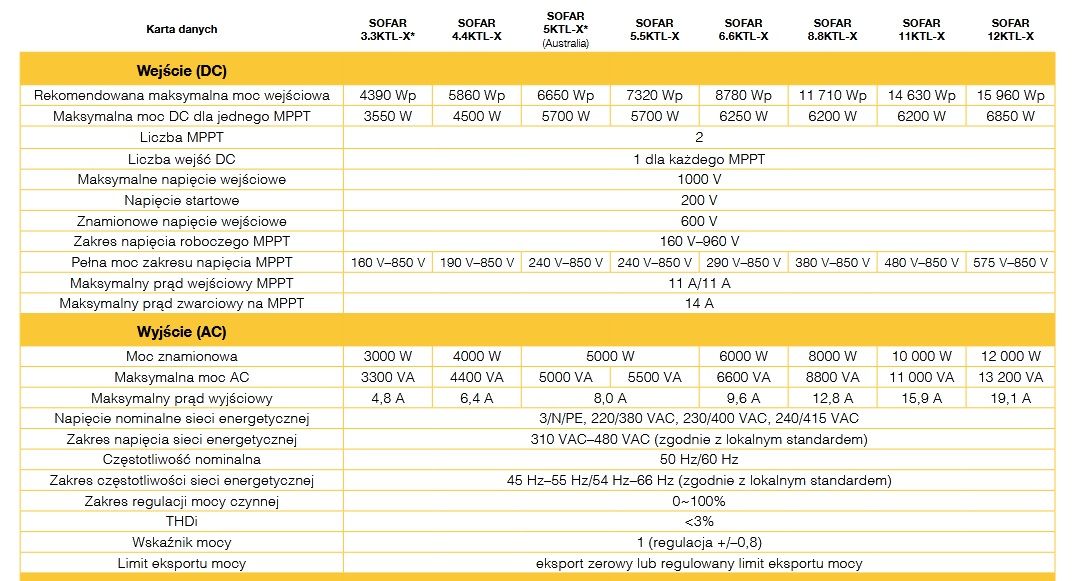 | Karta danych | SOFAR 3.3KTL-X* | SOFAR 4.4KTL-X | SOFAR 5KTL-X* (Australia) | SOFAR 5.5KTL-X | SOFAR 6.6KTL-X | SOFAR 8.8KTL-X | SOFAR 11KTL-X | SOFAR 12KTL-X |
|---|---|---|---|---|---|---|---|---|
| **Wejście (DC)** | | | | | | | | |
| Rekomendowana maksymalna moc wejściowa | 4390 Wp | 5860 Wp | 6650 Wp | 7320 Wp | 8780 Wp | 11 710 Wp | 14 630 Wp | 15 960 Wp |
| Maksymalna moc DC dla jednego MPPT | 3550 W | 4500 W | 5700 W | 5700 W | 6250 W | 6200 W | 6200 W | 6850 W |
| Liczba MPPT | 2 | | | | | | | |
| Liczba wejść DC | 1 dla każdego MPPT | | | | | | | |
| Maksymalne napięcie wejściowe | 1000 V | | | | | | | |
| Napięcie startowe | 200 V | | | | | | | |
| Znamionowe napięcie wejściowe | 600 V | | | | | | | |
| Zakres napięcia roboczego MPPT | 160 V–960 V | | | | | | | |
| Pełna moc zakresu napięcia MPPT | 160 V–850 V | 190 V–850 V | 240 V–850 V | 240 V–850 V | 290 V–850 V | 380 V–850 V | 480 V–850 V | 575 V–850 V |
| Maksymalny prąd wejściowy MPPT | 11 A/11 A | | | | | | | |
| Maksymalny prąd zwarciowy na MPPT | 14 A | | | | | | | |
| **Wyjście (AC)** | | | | | | | | |
| Moc znamionowa | 3000 W | 4000 W | 5000 W | | 6000 W | 8000 W | 10 000 W | 12 000 W |
| Maksymalna moc AC | 3300 VA | 4400 VA | 5000 VA | 5500 VA | 6600 VA | 8800 VA | 11 000 VA | 13 200 VA |
| Maksymalny prąd wyjściowy | 4,8 A | 6,4 A | 8,0 A | | 9,6 A | 12,8 A | 15,9 A | 19,1 A |
| Napięcie nominalne sieci energetycznej | 3/N/PE, 220/380 VAC, 230/400 VAC, 240/415 VAC | | | | | | | |
| Zakres napięcia sieci energetycznej | 310 VAC–480 VAC (zgodnie z lokalnym standardem) | | | | | | | |
| Częstotliwość nominalna | 50 Hz/60 Hz | | | | | | | |
| Zakres częstotliwości sieci energetycznej | 45 Hz–55 Hz/54 Hz–66 Hz (zgodnie z lokalnym standardem) | | | | | | | |
| Zakres regulacji mocy czynnej | 0~100% | | | | | | | |
| THDi | <3% | | | | | | | |
| Wskaźnik mocy | 1 (regulacja +/–0,8) | | | | | | | |
| Limit eksportu mocy | eksport zerowy lub regulowany limit eksportu mocy | | | | | | | |